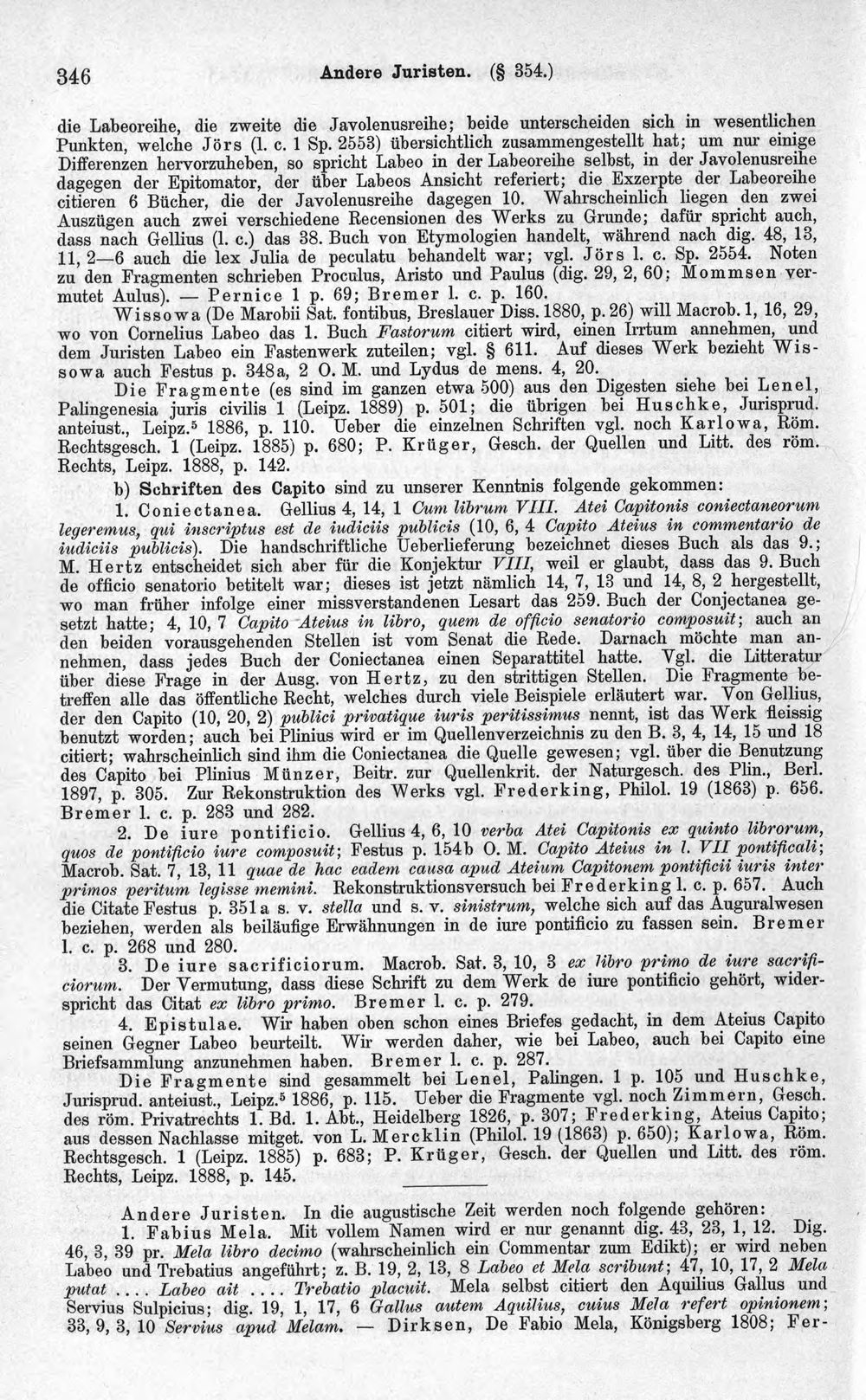 346 Andere Juristen. (§ 354.)

die Labeoreihe, die zweite die Javolenusreihe; beide unterscheiden sich in wesentlichen Punkten, welche Jörs (l. c. 1 Sp. 2553) übersichtlich zusammengestellt hat; um nur einige Differenzen hervorzuheben, so spricht Labeo in der Labeoreihe selbst, in der Javolenusreihe dagegen der Epitomator, der über Labeos Ansicht referiert; die Exzerpte der Labeoreihe citieren 6 Bücher, die der Javolenusreihe dagegen 10. Wahrscheinlich liegen den zwei Auszügen auch zwei verschiedene Recensionen des Werks zu Grunde; dafür spricht auch, dass nach Gellius (l. c.) das 38. Buch von Etymologien handelt, während nach dig. 48, 13, 11, 2—6 auch die lex Julia de peculatu behandelt war; vgl. Jörs l. c. Sp. 2554. Noten zu den Fragmenten schrieben Proculus, Aristo und Paulus (dig. 29, 2, 60; Mommsen vermutet Aulus). — Pernice 1 p. 69; Bremer l. c. p. 160.

Wissowa (De Marobii Sat. fontibus, Breslauer Diss. 1880, p. 26) will Macrob. 1, 16, 29, wo von Cornelius Labeo das 1. Buch Fastorum citiert wird, einen Irrtum annehmen, und dem Juristen Labeo ein Fastenwerk zuteilen; vgl. § 611. Auf dieses Werk bezieht Wissowa auch Festus p. 348a, 2 O. M. und Lydus de mens. 4, 20.

Die Fragmente (es sind im ganzen etwa 500) aus den Digesten siehe bei Lenel, Palingenesia juris civilis 1 (Leipz. 1889) p. 501; die übrigen bei Huschke, Jurisprud. anteiust., Leipz.$^{5}$ 1886, p. 110. Ueber die einzelnen Schriften vgl. noch Karlowa, Röm. Rechtsgesch. 1 (Leipz. 1885) p. 680; P. Krüger, Gesch. der Quellen und Litt. des röm. Rechts, Leipz. 1888, p. 142.

b) Schriften des Capito sind zu unserer Kenntnis folgende gekommen:

1. Coniectanea. Gellius 4, 14, 1 Cum librum VIII. Atei Capitonis coniectaneorum legeremus, qui inscriptus est de iudiciis publicis (10, 6, 4 Capito Ateius in commentario de iudiciis publicis). Die handschriftliche Ueberlieferung bezeichnet dieses Buch als das 9.; M. Hertz entscheidet sich aber für die Konjektur VIII, weil er glaubt, dass das 9. Buch de officio senatorio betitelt war; dieses ist jetzt nämlich 14, 7, 13 und 14, 8, 2 hergestellt, wo man früher infolge einer missverstandenen Lesart das 259. Buch der Conjectanea gesetzt hatte; 4, 10, 7 Capito Ateius in libro, quem de officio senatorio composuit; auch an den beiden vorausgehenden Stellen ist vom Senat die Rede. Darnach möchte man annehmen, dass jedes Buch der Coniectanea einen Separattitel hatte. Vgl. die Litteratur über diese Frage in der Ausg. von Hertz, zu den strittigen Stellen. Die Fragmente betreffen alle das öffentliche Recht, welches durch viele Beispiele erläutert war. Von Gellius, der den Capito (10, 20, 2) publici privatique iuris peritissimus nennt, ist das Werk fleissig benutzt worden; auch bei Plinius wird er im Quellenverzeichnis zu den B. 3, 4, 14, 15 und 18 citiert; wahrscheinlich sind ihm die Coniectanea die Quelle gewesen; vgl. über die Benutzung des Capito bei Plinius Münzer, Beitr. zur Quellenkrit. der Naturgesch. des Plin., Berl. 1897, p. 305. Zur Rekonstruktion des Werks vgl. Frederking, Philol. 19 (1863) p. 656. Bremer l. c. p. 283 und 282.

2. De iure pontificio. Gellius 4, 6, 10 verba Atei Capitonis ex quinto librorum, quos de pontificio iure composuit; Festus p. 154b O. M. Capito Ateius in l. VII pontificali; Macrob. Sat. 7, 13, 11 quae de hac eadem causa apud Ateium Capitonem pontificii iuris inter primos peritum legisse memini. Rekonstruktionsversuch bei Frederking l. c. p. 657. Auch die Citate Festus p. 351a s. v. stella und s. v. sinistrum, welche sich auf das Auguralwesen beziehen, werden als beiläufige Erwähnungen in de iure pontificio zu fassen sein. Bremer l. c. p. 268 und 280.

3. De iure sacrificiorum. Macrob. Sat. 3, 10, 3 ex libro primo de iure sacrificiorum. Der Vermutung, dass diese Schrift zu dem Werk de iure pontificio gehört, widerspricht das Citat ex libro primo. Bremer l. c. p. 279.

4. Epistulae. Wir haben oben schon eines Briefes gedacht, in dem Ateius Capito seinen Gegner Labeo beurteilt. Wir werden daher, wie bei Labeo, auch bei Capito eine Briefsammlung anzunehmen haben. Bremer l. c. p. 287.

Die Fragmente sind gesammelt bei Lenel, Palingen. 1 p. 105 und Huschke, Jurisprud. anteiust., Leipz.$^{5}$ 1886, p. 115. Ueber die Fragmente vgl. noch Zimmern, Gesch. des röm. Privatrechts 1. Bd. 1. Abt., Heidelberg 1826, p. 307; Frederking, Ateius Capito; aus dessen Nachlasse mitget. von L. Mercklin (Philol. 19 (1863) p. 650); Karlowa, Röm. Rechtsgesch. 1 (Leipz. 1885) p. 683; P. Krüger, Gesch. der Quellen und Litt. des röm. Rechts, Leipz. 1888, p. 145.

Andere Juristen. In die augustische Zeit werden noch folgende gehören:

1. Fabius Mela. Mit vollem Namen wird er nur genannt dig. 43, 23, 1, 12. Dig. 46, 3, 39 pr. Mela libro decimo (wahrscheinlich ein Commentar zum Edikt); er wird neben Labeo und Trebatius angeführt; z. B. 19, 2, 13, 8 Labeo et Mela scribunt; 47, 10, 17, 2 Mela putat .... Labeo ait .... Trebatio placuit. Mela selbst citiert den Aquilius Gallus und Servius Sulpicius; dig. 19, 1, 17, 6 Gallus autem Aquilius, cuius Mela refert opinionem; 33, 9, 3, 10 Servius apud Melam. — Dirksen, De Fabio Mela, Königsberg 1808; Fer-